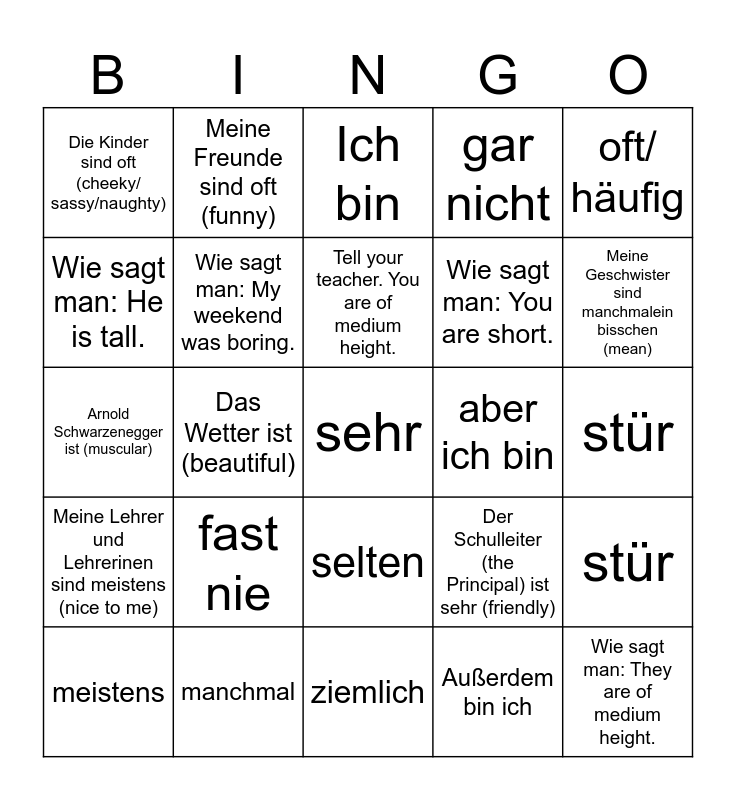 | B | I | N | G | O |
|---|---|---|---|---|
| Die Kinder sind oft (cheeky/ sassy/naughty) | Meine Freunde sind oft (funny) | Ich bin | gar nicht | oft/ häufig |
| Wie sagt man: He is tall. | Wie sagt man: My weekend was boring. | Tell your teacher. You are of medium height. | Wie sagt man: You are short. | Meine Geschwister sind manchmalein bisschen (mean) |
| Arnold Schwarzenegger ist (muscular) | Das Wetter ist (beautiful) | sehr | aber ich bin | stür |
| Meine Lehrer und Lehrerinen sind meistens (nice to me) | fast nie | selten | Der Schulleiter (the Principal) ist sehr (friendly) | stür |
| meistens | manchmal | ziemlich | Außerdem bin ich | Wie sagt man: They are of medium height. |